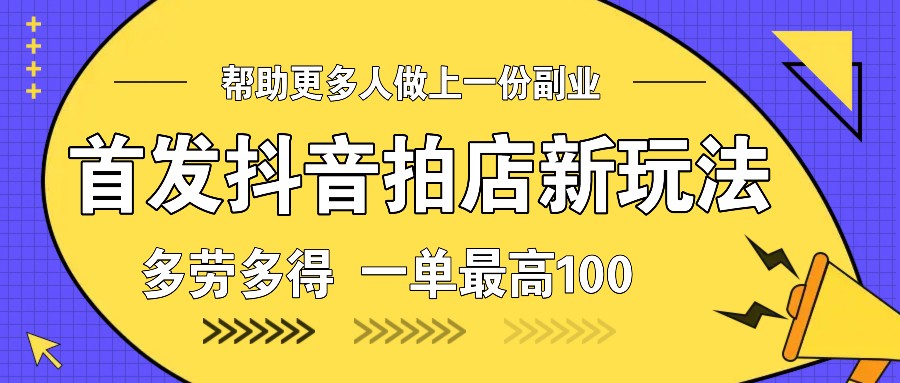 帮助更多人做上一份副业

首发抖音拍店新玩法

多劳多得 一单最高100